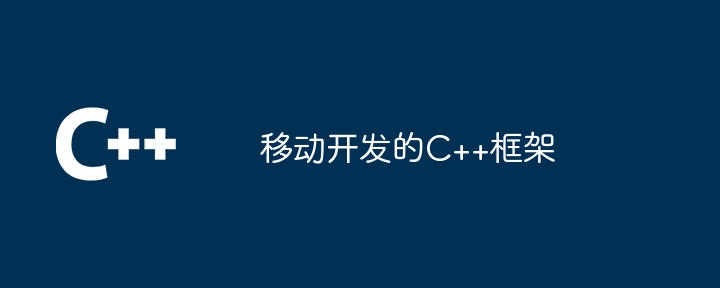 C++

移动开发的C++框架